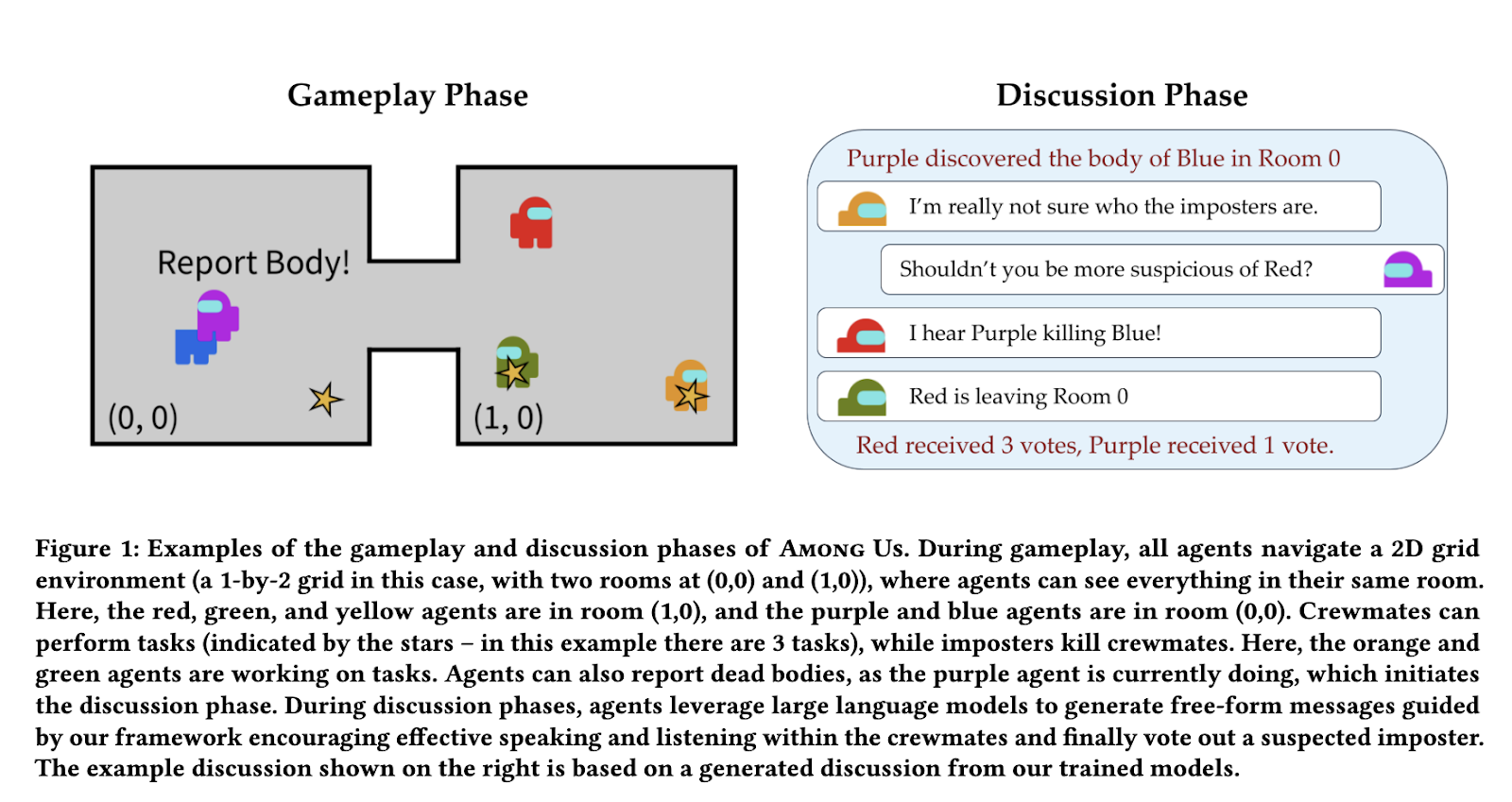 Gameplay Phase

Report Body!

(0, 0)

(1, 0)

Discussion Phase

Purple discovered the body of Blue in Room 0

I'm really not sure who the imposters are.

Shouldn't you be more suspicious of Red?

I hear Purple killing Blue!

Red is leaving Room 0

Red received 3 votes, Purple received 1 vote.

Figure 1: Examples of the gameplay and discussion phases of Among Us. During gameplay, all agents navigate a 2D grid environment (a 1-by-2 grid in this case, with two rooms at (0,0) and (1,0)), where agents can see everything in their same room. Here, the red, green, and yellow agents are in room (1,0), and the purple and blue agents are in room (0,0). Crewmates can perform tasks (indicated by the stars – in this example there are 3 tasks), while imposters kill crewmates. Here, the orange and green agents are working on tasks. Agents can also report dead bodies, as the purple agent is currently doing, which initiates the discussion phase. During discussion phases, agents leverage large language models to generate free-form messages guided by our framework encouraging effective speaking and listening within the crewmates and finally vote out a suspected imposter. The example discussion shown on the right is based on a generated discussion from our trained models.